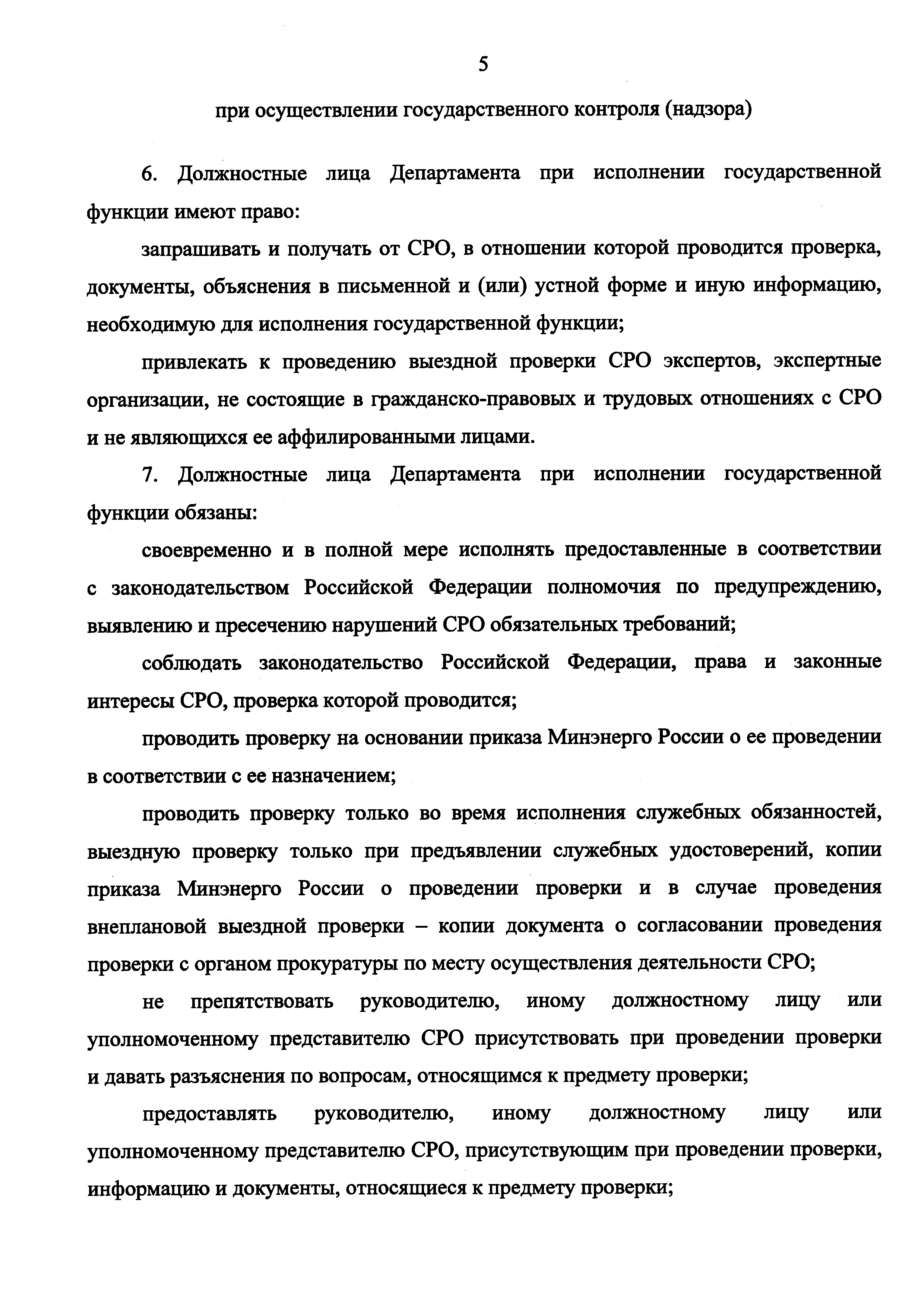 5

при осуществлении государственного контроля (надзора)

6. Должностные лица Департамента при исполнении государственной функции имеют право:

запрашивать и получать от СРО, в отношении которой проводится проверка, документы, объяснения в письменной и (или) устной форме и иную информацию, необходимую для исполнения государственной функции;

привлекать к проведению выездной проверки СРО экспертов, экспертные организации, не состоящие в гражданско-правовых и трудовых отношениях с СРО и не являющихся ее аффилированными лицами.

7. Должностные лица Департамента при исполнении государственной функции обязаны:

своевременно и в полной мере исполнять предоставленные в соответствии с законодательством Российской Федерации полномочия по предупреждению, выявлению и пресечению нарушений СРО обязательных требований;

соблюдать законодательство Российской Федерации, права и законные интересы СРО, проверка которой проводится;

проводить проверку на основании приказа Минэнерго России о ее проведении в соответствии с ее назначением;

проводить проверку только во время исполнения служебных обязанностей, выездную проверку только при предъявлении служебных удостоверений, копии приказа Минэнерго России о проведении проверки и в случае проведения внеплановой выездной проверки – копии документа о согласовании проведения проверки с органом прокуратуры по месту осуществления деятельности СРО;

не препятствовать руководителю, иному должностному лицу или уполномоченному представителю СРО присутствовать при проведении проверки и давать разъяснения по вопросам, относящимся к предмету проверки;

предоставлять руководителю, иному должностному лицу или уполномоченному представителю СРО, присутствующим при проведении проверки, информацию и документы, относящиеся к предмету проверки;